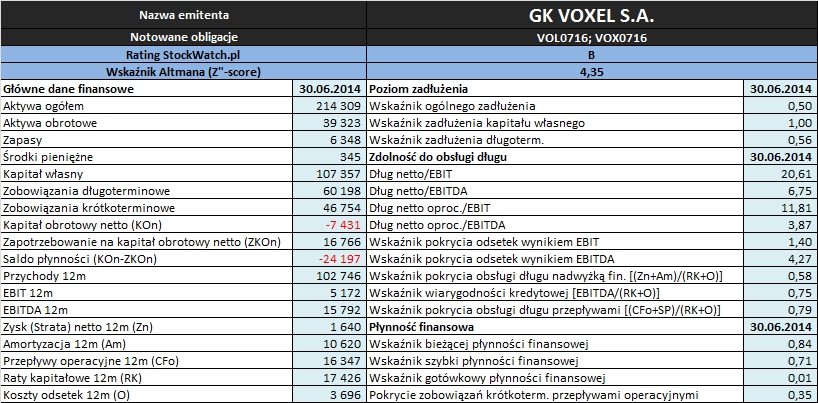 | Nazwa emitenta | | GK VOXEL S.A. | |
|---|---|---|---|
| Notowane obligacje | | VOL0716; VOX0716 | |
| Rating StockWatch.pl | | B | |
| Wskaźnik Altmana (Z"-score) | | 4,35 | |
| Główne dane finansowe | 30.06.2014 | Poziom zadłużenia | 30.06.2014 |
| Aktywa ogółem | 214 309 | Wskaźnik ogólnego zadłużenia | 0,50 |
| Aktywa obrotowe | 39 323 | Wskaźnik zadłużenia kapitału własnego | 1,00 |
| Zapasy | 6 348 | Wskaźnik zadłużenia długoterm. | 0,56 |
| Środki pieniężne | 345 | Zdolność do obsługi długu | 30.06.2014 |
| Kapitał własny | 107 357 | Dług netto/EBIT | 20,61 |
| Zobowiązania długoterminowe | 60 198 | Dług netto/EBITDA | 6,75 |
| Zobowiązania krótkoterminowe | 46 754 | Dług netto oproc./EBIT | 11,81 |
| Kapitał obrotowy netto (KOn) | -7 431 | Dług netto oproc./EBITDA | 3,87 |
| Zapotrzebowanie na kapitał obrotowy netto (ZKOn) | 16 766 | Wskaźnik pokrycia odsetek wynikiem EBIT | 1,40 |
| Saldo płynności (KOn-ZKOn) | -24 197 | Wskaźnik pokrycia odsetek wynikiem EBITDA | 4,27 |
| Przychody 12m | 102 746 | Wskaźnik pokrycia obsługi długu nadwyżką fin. [(Zn+Am)/(RK+O)] | 0,58 |
| EBIT 12m | 5 172 | Wskaźnik wiarygodności kredytowej [EBITDA/(RK+O)] | 0,75 |
| EBITDA 12m | 15 792 | Wskaźnik pokrycia obsługi długu przepływami [(CFo+SP)/(RK+O)] | 0,79 |
| Zysk (Strata) netto 12m (Zn) | 1 640 | Płynność finansowa | 30.06.2014 |
| Amortyzacja 12m (Am) | 10 620 | Wskaźnik bieżącej płynności finansowej | 0,84 |
| Przepływy operacyjne 12m (CFo) | 16 347 | Wskaźnik szybki płynności finansowej | 0,71 |
| Raty kapitałowe 12m (RK) | 17 426 | Wskaźnik gotówkowy płynności finansowej | 0,01 |
| Koszty odsetek 12m (O) | 3 696 | Pokrycie zobowiązań krótkoterm. przepływami operacyjnymi | 0,35 |